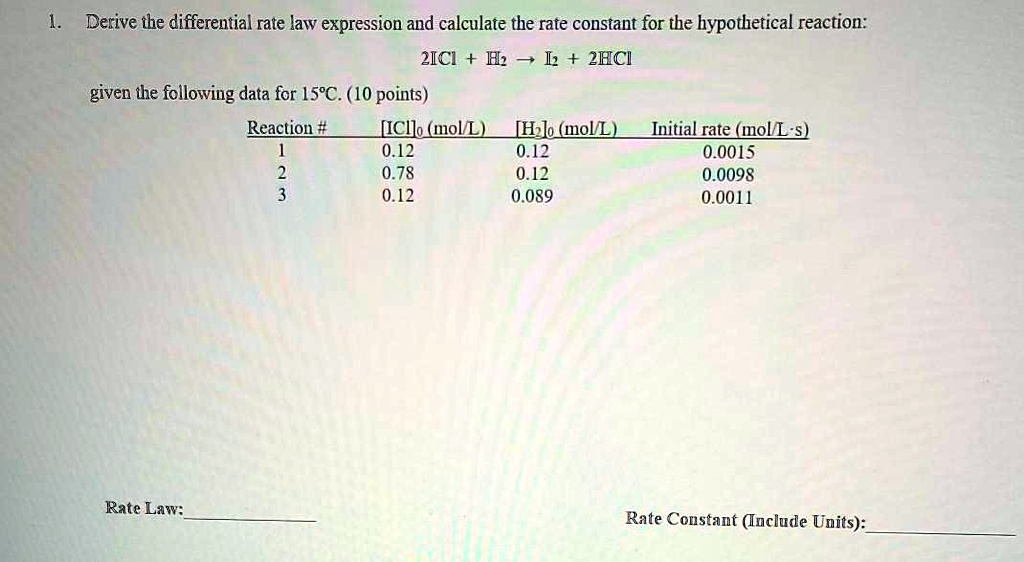 1. Derive the differential rate law expression and calculate the rate constant for the hypothetical reaction:

$2ICl + H_2 \rightarrow I_2 + 2HCl$

given the following data for 15°C. (10 points)

| Reaction # | $[ICl]_0$ (mol/L) | $[H_2]_0$ (mol/L) | Initial rate (mol/L·s) |
|---|---|---|---|
| 1 | 0.12 | 0.12 | 0.0015 |
| 2 | 0.78 | 0.12 | 0.0098 |
| 3 | 0.12 | 0.089 | 0.0011 |

Rate Law:____________

Rate Constant (Include Units):____________